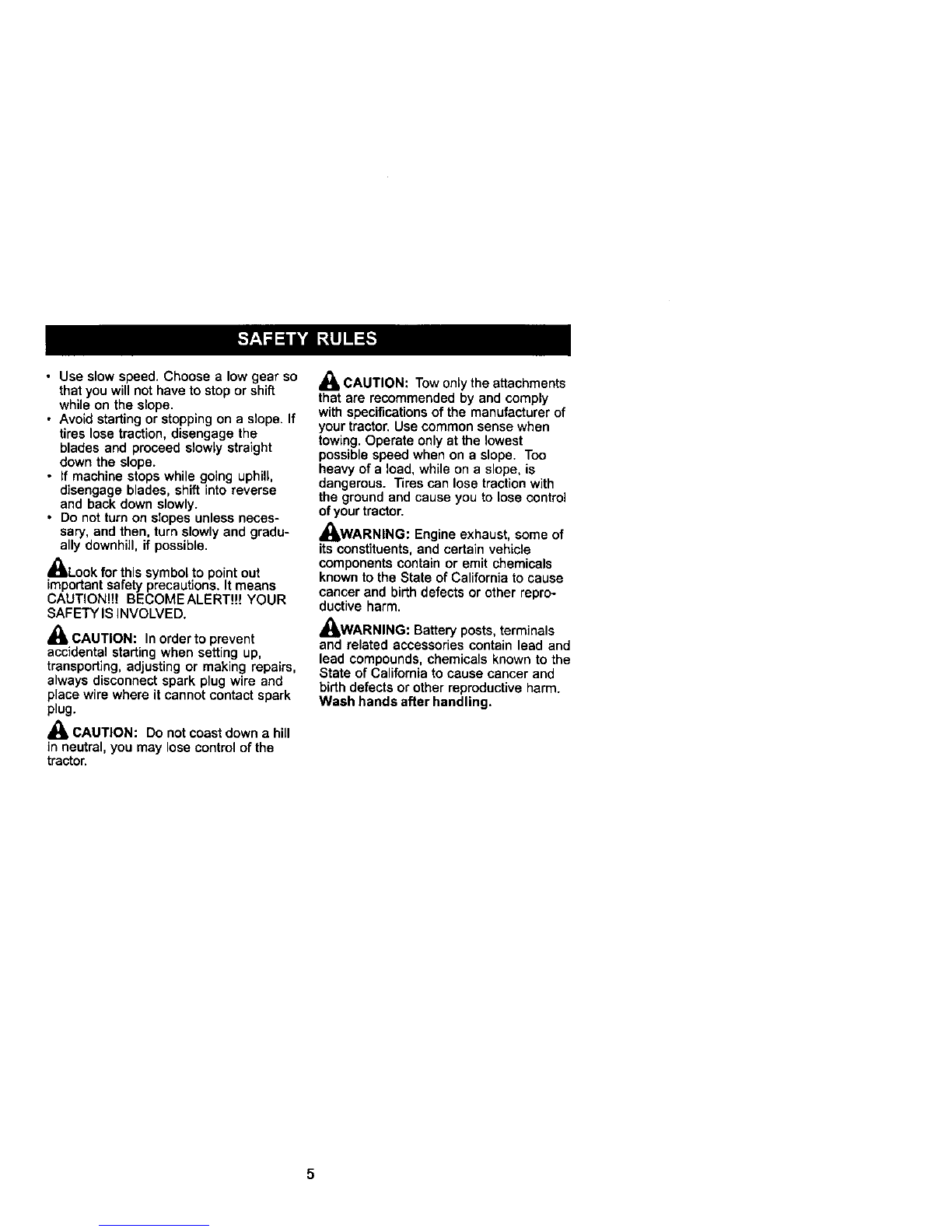 SAFETY RULES

• Use slow speed. Choose a low gear so that you will not have to stop or shift while on the slope.
• Avoid starting or stopping on a slope. If tires lose traction, disengage the blades and proceed slowly straight down the slope.
• If machine stops while going uphill, disengage blades, shift into reverse and back down slowly.
• Do not turn on slopes unless necessary, and then, turn slowly and gradually downhill, if possible.

Look for this symbol to point out important safety precautions. It means CAUTION!!! BECOME ALERT!!! YOUR SAFETY IS INVOLVED.

CAUTION: In order to prevent accidental starting when setting up, transporting, adjusting or making repairs, always disconnect spark plug wire and place wire where it cannot contact spark plug.

CAUTION: Do not coast down a hill in neutral, you may lose control of the tractor.

CAUTION: Tow only the attachments that are recommended by and comply with specifications of the manufacturer of your tractor. Use common sense when towing. Operate only at the lowest possible speed when on a slope. Too heavy of a load, while on a slope, is dangerous. Tires can lose traction with the ground and cause you to lose control of your tractor.

WARNING: Engine exhaust, some of its constituents, and certain vehicle components contain or emit chemicals known to the State of California to cause cancer and birth defects or other reproductive harm.

WARNING: Battery posts, terminals and related accessories contain lead and lead compounds, chemicals known to the State of California to cause cancer and birth defects or other reproductive harm. Wash hands after handling.

5